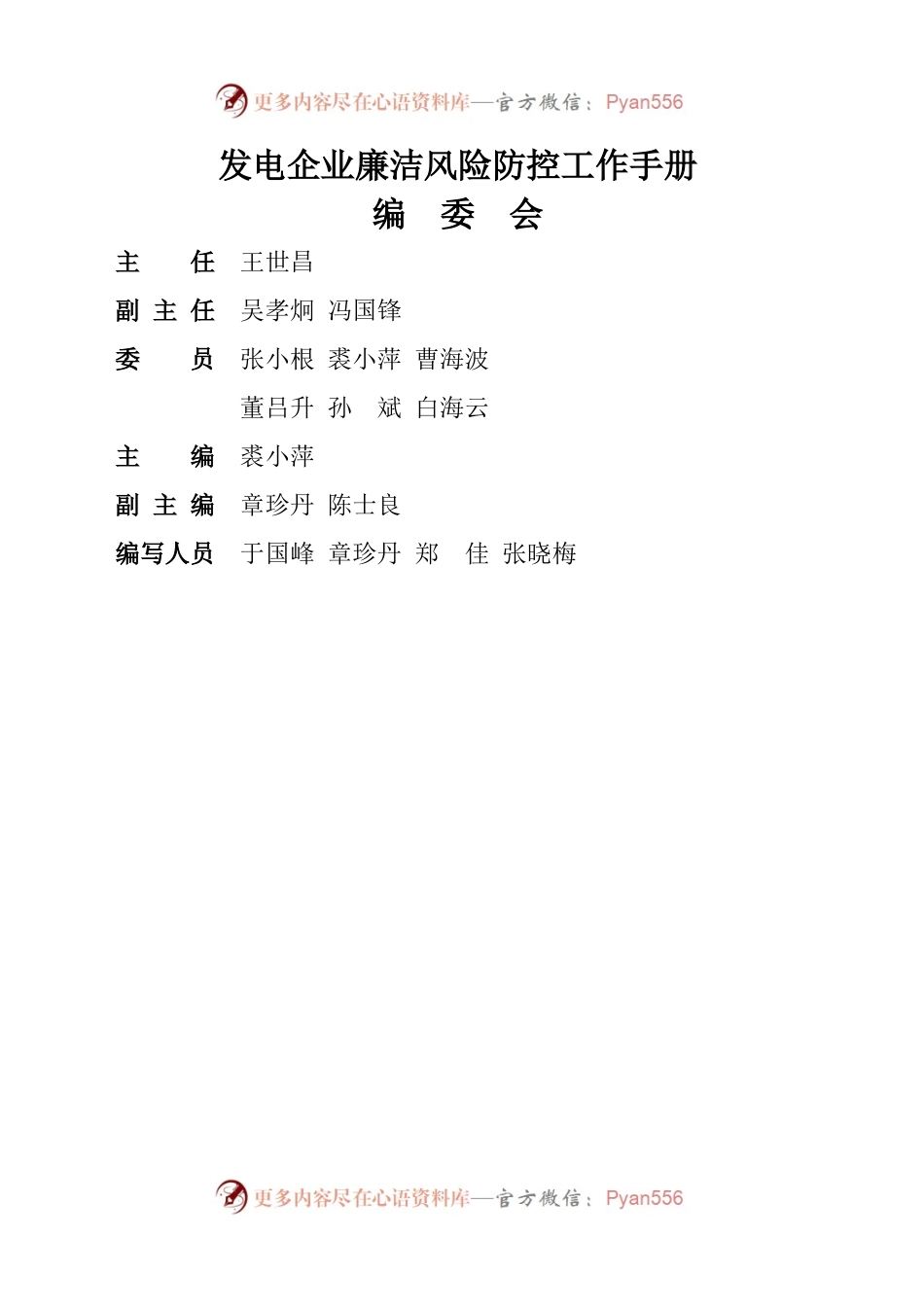 更多内容尽在心语资料库—官方微信：Pyan556

发电企业廉洁风险防控工作手册
编 委 会

主　　任　王世昌
副 主 任　吴孝炯 冯国锋
委　　员　张小根 裘小萍 曹海波
　　　　　董吕升 孙　斌 白海云
主　　编　裘小萍
副 主 编　章珍丹 陈士良
编写人员　于国峰 章珍丹 郑　佳 张晓梅

更多内容尽在心语资料库—官方微信：Pyan556